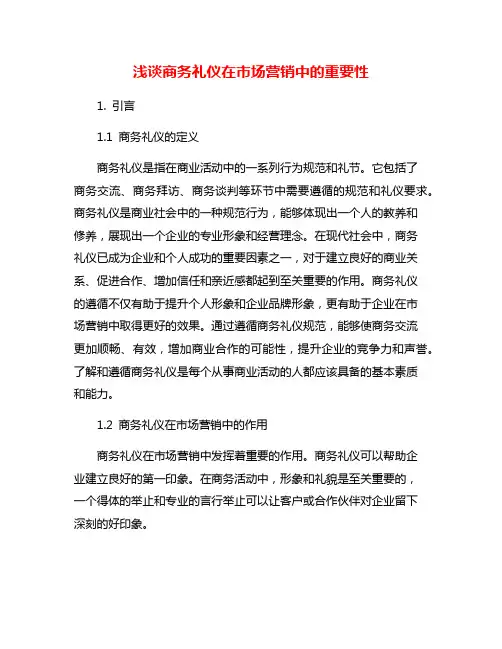 浅谈商务礼仪在市场营销中的重要性

1. 引言

1.1 商务礼仪的定义

商务礼仪是指在商业活动中的一系列行为规范和礼节。它包括了商务交流、商务拜访、商务谈判等环节中需要遵循的规范和礼仪要求。商务礼仪是商业社会中的一种规范行为，能够体现出一个人的教养和修养，展现出一个企业的专业形象和经营理念。在现代社会中，商务礼仪已成为企业和个人成功的重要因素之一，对于建立良好的商业关系、促进合作、增加信任和亲近感都起到至关重要的作用。商务礼仪的遵循不仅有助于提升个人形象和企业品牌形象，更有助于企业在市场营销中取得更好的效果。通过遵循商务礼仪规范，能够使商务交流更加顺畅、有效，增加商业合作的可能性，提升企业的竞争力和声誉。了解和遵循商务礼仪是每个从事商业活动的人都应该具备的基本素质和能力。

1.2 商务礼仪在市场营销中的作用

商务礼仪在市场营销中发挥着重要的作用。商务礼仪可以帮助企业建立良好的第一印象。在商务活动中，形象和礼貌是至关重要的，一个得体的举止和专业的言行举止可以让客户或合作伙伴对企业留下深刻的好印象。